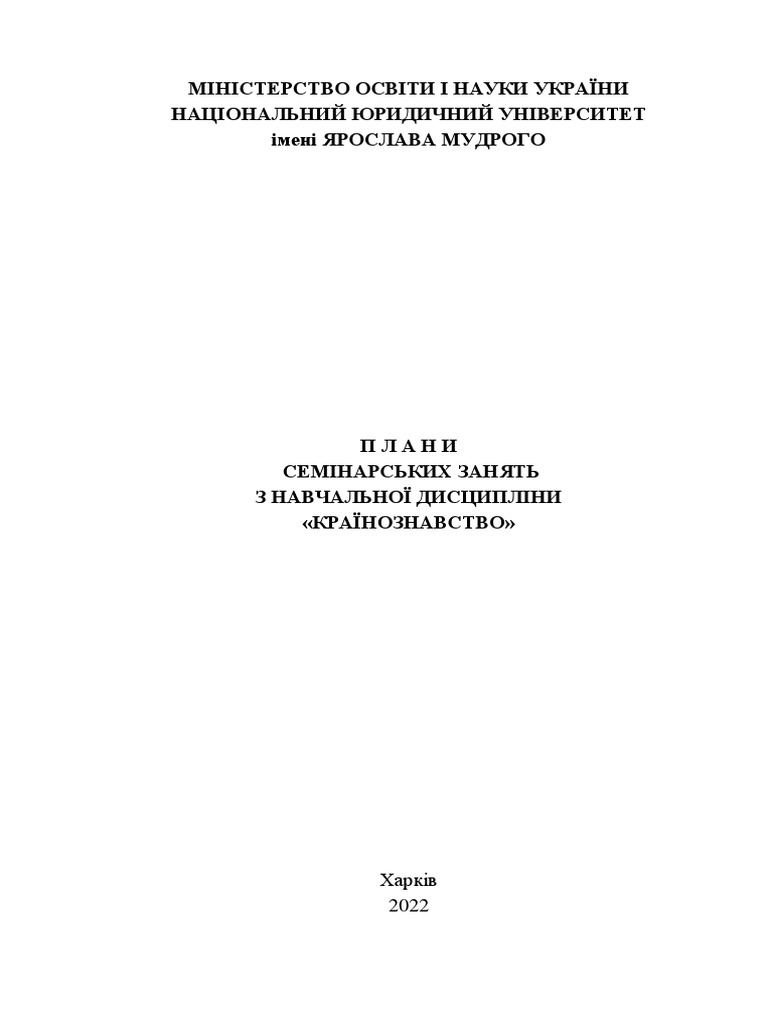 МІНІСТЕРСТВО ОСВІТИ І НАУКИ УКРАЇНИ
НАЦІОНАЛЬНИЙ ЮРИДИЧНИЙ УНІВЕРСИТЕТ
імені ЯРОСЛАВА МУДРОГО

П Л А Н И
СЕМІНАРСЬКИХ ЗАНЯТЬ
З НАВЧАЛЬНОЇ ДИСЦИПЛІНИ
«КРАЇНОЗНАВСТВО»

Харків
2022